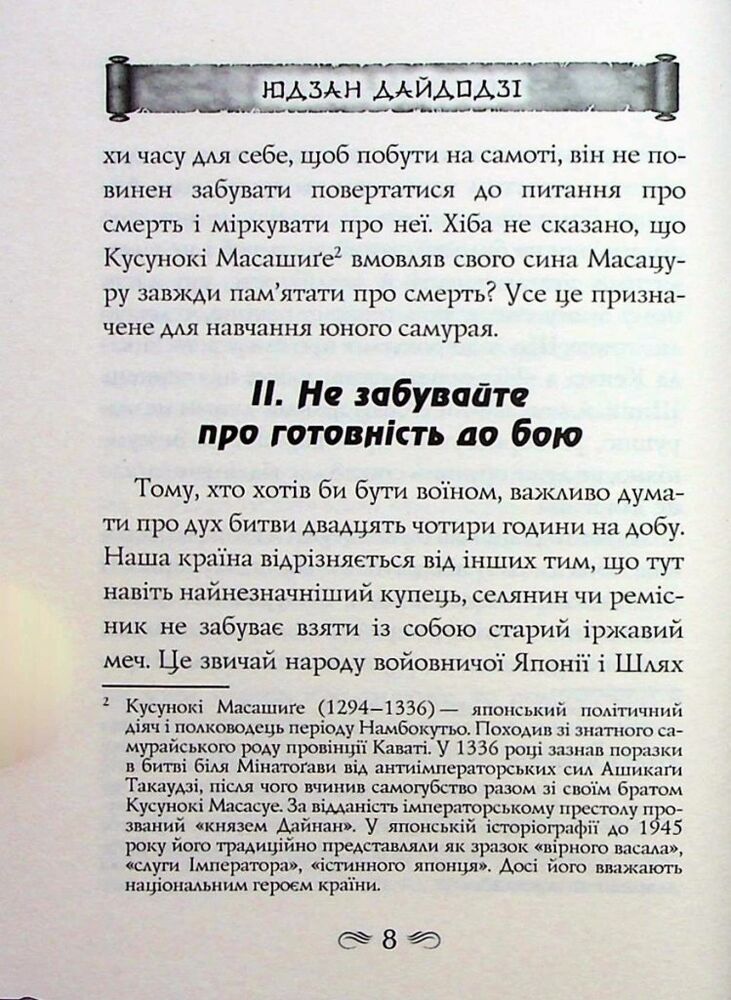 ЮДЗАН ДАЙДОДЗІ

хи часу для себе, щоб побути на самоті, він не повинен забувати повертатися до питання про смерть і міркувати про неї. Хіба не сказано, що Кусунокі Масашиґе$^2$ вмовляв свого сина Масацуру завжди пам'ятати про смерть? Усе це призначене для навчання юного самурая.

II. Не забувайте про готовність до бою

Тому, хто хотів би бути воїном, важливо думати про дух битви двадцять чотири години на добу. Наша країна відрізняється від інших тим, що тут навіть найнезначніший купець, селянин чи ремісник не забуває взяти із собою старий іржавий меч. Це звичай народу войовничої Японії і Шлях

$^2$ Кусунокі Масашиґе (1294–1336) — японський політичний діяч і полководець періоду Намбокутьо. Походив зі знатного самурайського роду провінції Каваті. У 1336 році зазнав поразки в битві біля Мінатоґави від антиімператорських сил Ашикаґи Такаудзі, після чого вчинив самогубство разом зі своїм братом Кусунокі Масасуе. За відданість імператорському престолу прозваний «князем Дайнан». У японській історіографії до 1945 року його традиційно представляли як зразок «вірного васала», «слуги Імператора», «істинного японця». Досі його вважають національним героєм країни.

8